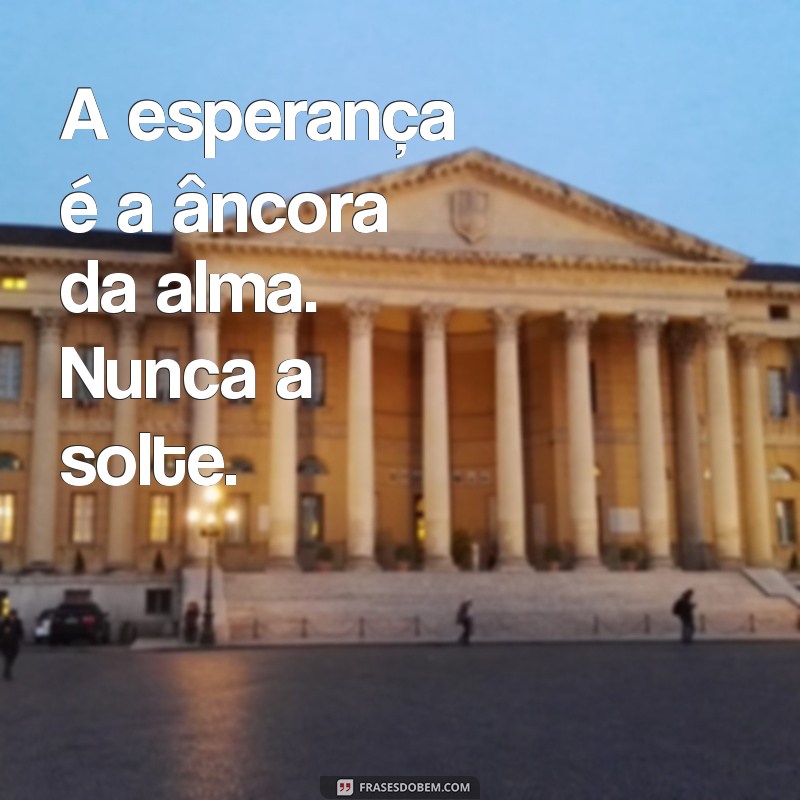 A esperança é a âncora da alma. Nunca a solte.

FRASESDOBEM.COM